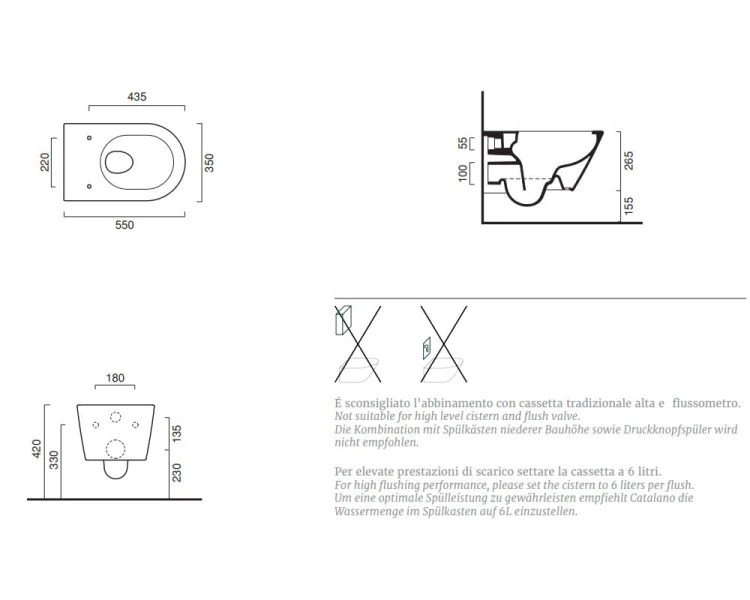 435

220

350

550

55

100

265

155

180

420

330

135

230

É sconsigliato l'abbinamento con cassetta tradizionale alta e flussometro.
Not suitable for high level cistern and flush valve.
Die Kombination mit Spülkästen niederer Bauhöhe sowie Druckknopfspüler wird nicht empfohlen.

Per elevate prestazioni di scarico settare la cassetta a 6 litri.
For high flushing performance, please set the cistern to 6 liters per flush.
Um eine optimale Spülleistung zu gewährleisten empfiehlt Catalano die Wassermenge im Spülkasten auf 6L einzustellen.